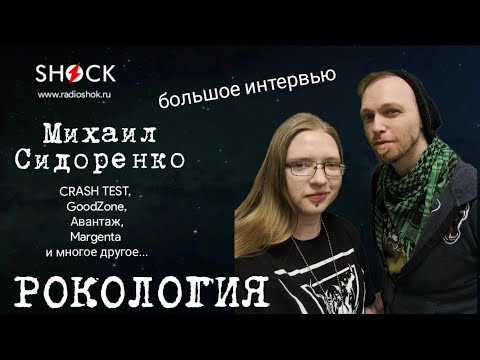 SHOCK
www.radioshok.ru

большое интервью

Михаил Сидоренко

CRASH TEST, GoodZone, Авантаж, Margenta и многое другое...

РОКОЛОГИЯ